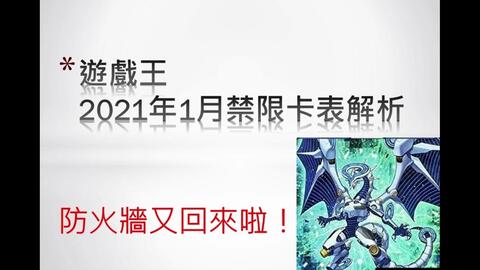 *遊戲王
2021年1月禁限卡表解析

防火牆又回來啦！